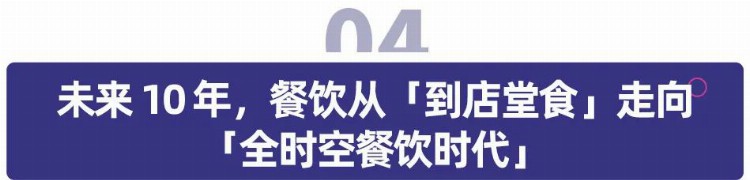 04

未来 10 年，餐饮从「到店堂食」走向「全时空餐饮时代」